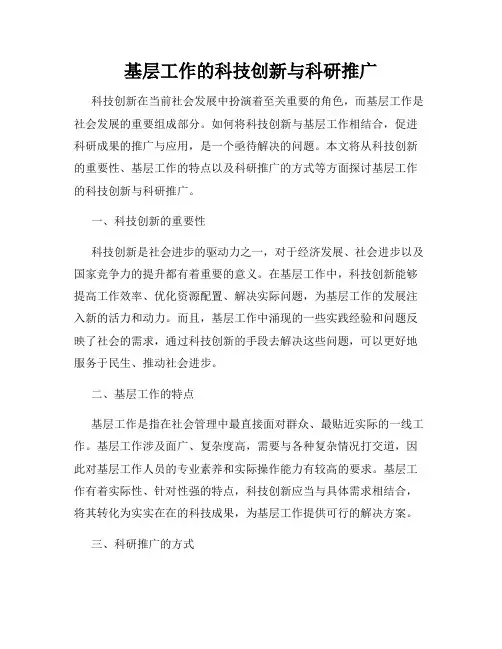 基层工作的科技创新与科研推广

科技创新在当前社会发展中扮演着至关重要的角色，而基层工作是社会发展的重要组成部分。如何将科技创新与基层工作相结合，促进科研成果的推广与应用，是一个亟待解决的问题。本文将从科技创新的重要性、基层工作的特点以及科研推广的方式等方面探讨基层工作的科技创新与科研推广。

一、科技创新的重要性

科技创新是社会进步的驱动力之一，对于经济发展、社会进步以及国家竞争力的提升都有着重要的意义。在基层工作中，科技创新能够提高工作效率、优化资源配置、解决实际问题，为基层工作的发展注入新的活力和动力。而且，基层工作中涌现的一些实践经验和问题反映了社会的需求，通过科技创新的手段去解决这些问题，可以更好地服务于民生、推动社会进步。

二、基层工作的特点

基层工作是指在社会管理中最直接面对群众、最贴近实际的一线工作。基层工作涉及面广、复杂度高，需要与各种复杂情况打交道，因此对基层工作人员的专业素养和实际操作能力有较高的要求。基层工作有着实际性、针对性强的特点，科技创新应当与具体需求相结合，将其转化为实实在在的科技成果，为基层工作提供可行的解决方案。

三、科研推广的方式